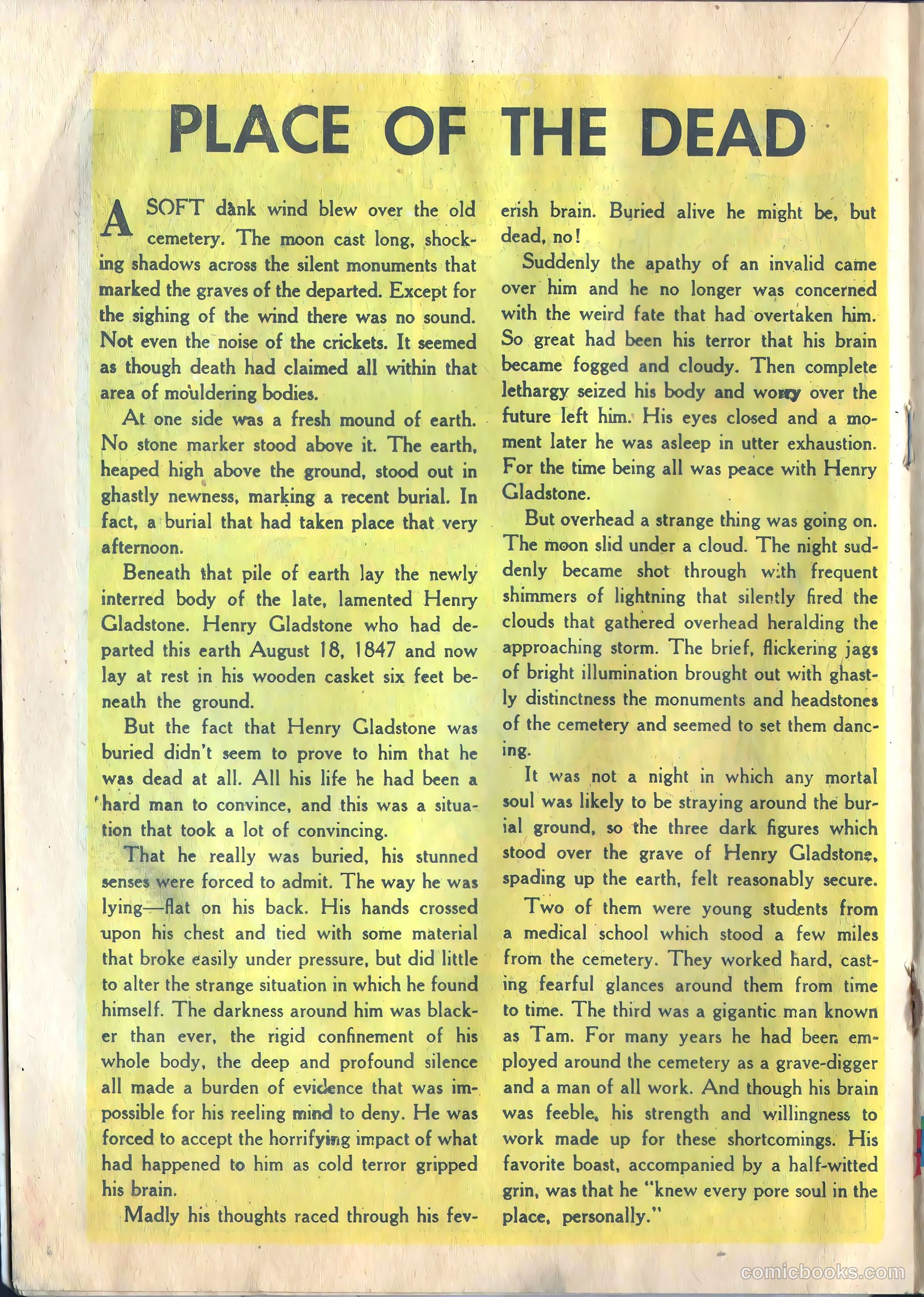 PLACE OF THE DEAD

A SOFT dank wind blew over the old cemetery. The moon cast long, shocking shadows across the silent monuments that marked the graves of the departed. Except for the sighing of the wind there was no sound. Not even the noise of the crickets. It seemed as though death had claimed all within that area of mouldering bodies.

At one side was a fresh mound of earth. No stone marker stood above it. The earth, heaped high above the ground, stood out in ghastly newness, marking a recent burial. In fact, a burial that had taken place that very afternoon.

Beneath that pile of earth lay the newly interred body of the late, lamented Henry Gladstone. Henry Gladstone who had departed this earth August 18, 1847 and now lay at rest in his wooden casket six feet beneath the ground.

But the fact that Henry Gladstone was buried didn't seem to prove to him that he was dead at all. All his life he had been a hard man to convince, and this was a situation that took a lot of convincing.

That he really was buried, his stunned senses were forced to admit. The way he was lying—flat on his back. His hands crossed upon his chest and tied with some material that broke easily under pressure, but did little to alter the strange situation in which he found himself. The darkness around him was blacker than ever, the rigid confinement of his whole body, the deep and profound silence all made a burden of evidence that was impossible for his reeling mind to deny. He was forced to accept the horrifying impact of what had happened to him as cold terror gripped his brain.

Madly his thoughts raced through his feverish brain. Buried alive he might be, but dead, no!

Suddenly the apathy of an invalid came over him and he no longer was concerned with the weird fate that had overtaken him. So great had been his terror that his brain became fogged and cloudy. Then complete lethargy seized his body and worry over the future left him. His eyes closed and a moment later he was asleep in utter exhaustion. For the time being all was peace with Henry Gladstone.

But overhead a strange thing was going on. The moon slid under a cloud. The night suddenly became shot through with frequent shimmers of lightning that silently fired the clouds that gathered overhead heralding the approaching storm. The brief, flickering jags of bright illumination brought out with ghastly distinctness the monuments and headstones of the cemetery and seemed to set them dancing.

It was not a night in which any mortal soul was likely to be straying around the burial ground, so the three dark figures which stood over the grave of Henry Gladstone, spading up the earth, felt reasonably secure.

Two of them were young students from a medical school which stood a few miles from the cemetery. They worked hard, casting fearful glances around them from time to time. The third was a gigantic man known as Tam. For many years he had been employed around the cemetery as a grave-digger and a man of all work. And though his brain was feeble, his strength and willingness to work made up for these shortcomings. His favorite boast, accompanied by a half-witted grin, was that he "knew every pore soul in the place, personally."

comicbooks.com